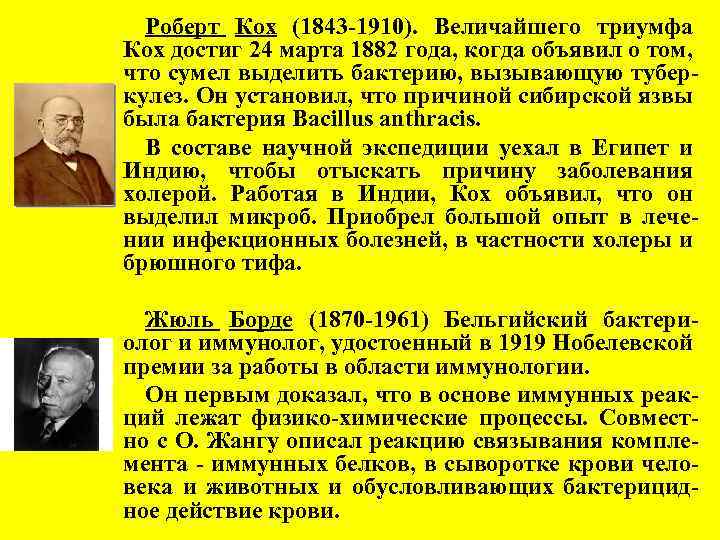 Роберт Кох (1843-1910). Величайшего триумфа Кох достиг 24 марта 1882 года, когда объявил о том, что сумел выделить бактерию, вызывающую туберкулез. Он установил, что причиной сибирской язвы была бактерия Bacillus anthracis.

В составе научной экспедиции уехал в Египет и Индию, чтобы отыскать причину заболевания холерой. Работая в Индии, Кох объявил, что он выделил микроб. Приобрел большой опыт в лечении инфекционных болезней, в частности холеры и брюшного тифа.

Жюль Борде (1870-1961) Бельгийский бактериолог и иммунолог, удостоенный в 1919 Нобелевской премии за работы в области иммунологии.

Он первым доказал, что в основе иммунных реакций лежат физико-химические процессы. Совместно с О. Жангу описал реакцию связывания комплемента - иммунных белков, в сыворотке крови человека и животных и обусловливающих бактерицидное действие крови.